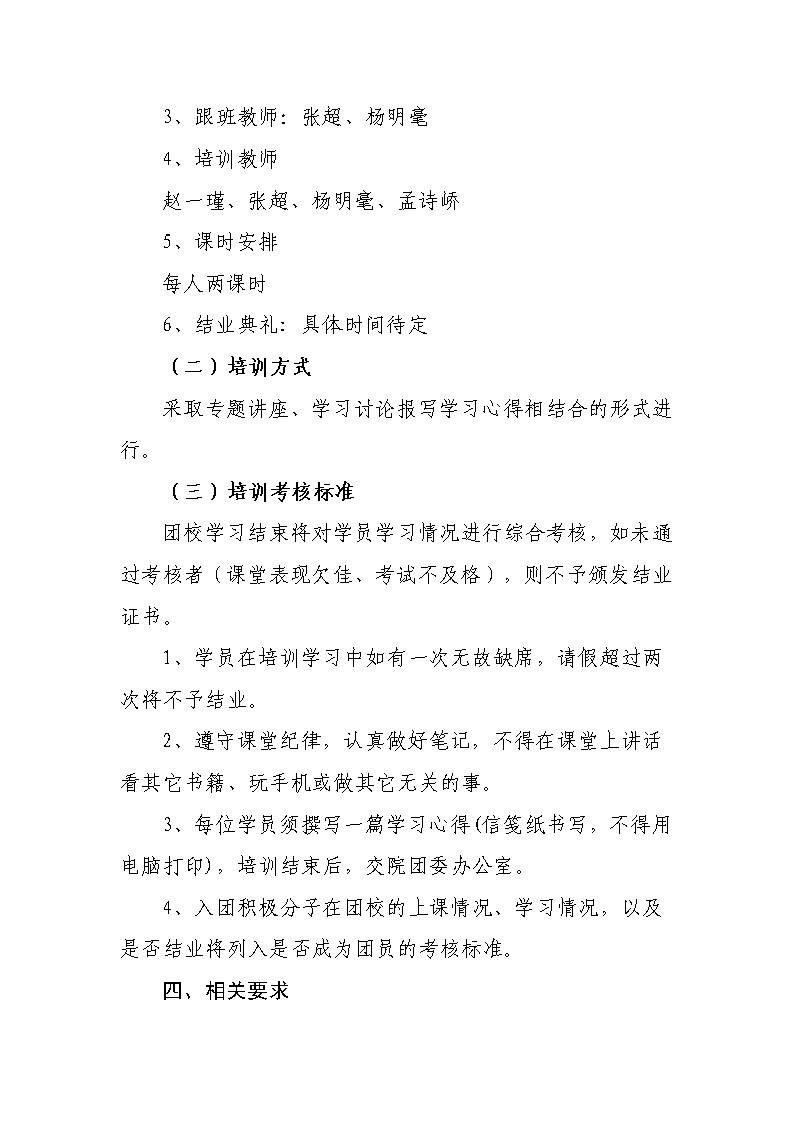 3、跟班教师：张超、杨明毫

4、培训教师

赵一瑾、张超、杨明毫、孟诗峤

5、课时安排

每人两课时

6、结业典礼：具体时间待定

（二）培训方式

采取专题讲座、学习讨论报写学习心得相结合的形式进行。

（三）培训考核标准

团校学习结束将对学员学习情况进行综合考核，如未通过考核者（课堂表现欠佳、考试不及格），则不予颁发结业证书。

1、学员在培训学习中如有一次无故缺席，请假超过两次将不予结业。

2、遵守课堂纪律，认真做好笔记，不得在课堂上讲话看其它书籍、玩手机或做其它无关的事。

3、每位学员须撰写一篇学习心得(信笺纸书写，不得用电脑打印)，培训结束后，交院团委办公室。

4、入团积极分子在团校的上课情况、学习情况，以及是否结业将列入是否成为团员的考核标准。

四、相关要求